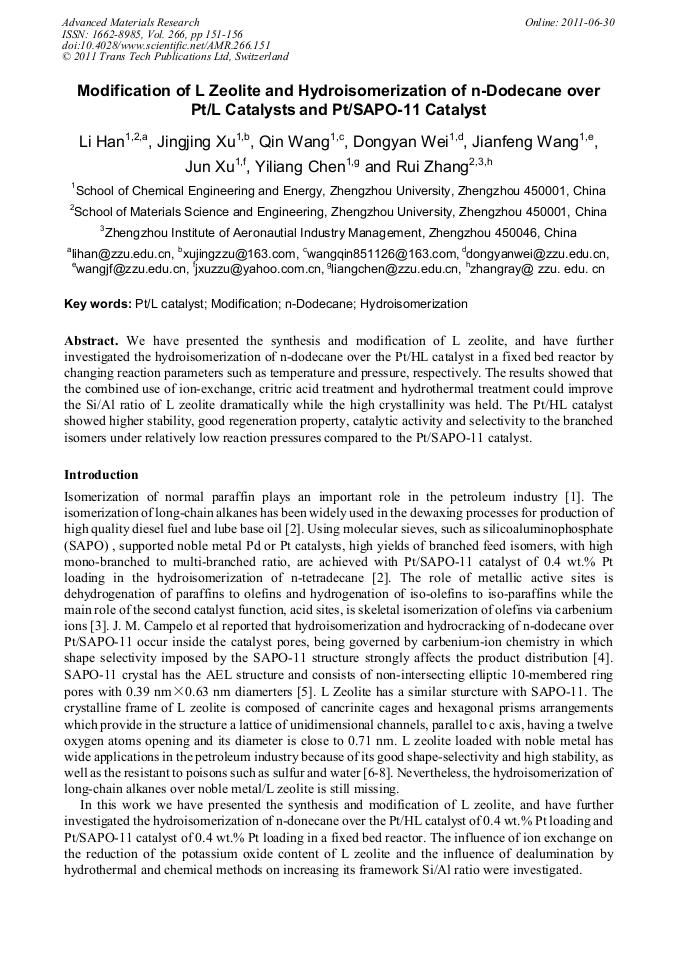 Advanced Materials Research
ISSN: 1662-8985, Vol. 266, pp 151-156
doi:10.4028/www.scientific.net/AMR.266.151
© 2011 Trans Tech Publications Ltd, Switzerland

Online: 2011-06-30

Modification of L Zeolite and Hydroisomerization of n-Dodecane over Pt/L Catalysts and Pt/SAPO-11 Catalyst

Li Han$^{1,2,a}$, Jingjing Xu$^{1,b}$, Qin Wang$^{1,c}$, Dongyan Wei$^{1,d}$, Jianfeng Wang$^{1,e}$, Jun Xu$^{1,f}$, Yiliang Chen$^{1,g}$ and Rui Zhang$^{2,3,h}$

$^1$School of Chemical Engineering and Energy, Zhengzhou University, Zhengzhou 450001, China

$^2$School of Materials Science and Engineering, Zhengzhou University, Zhengzhou 450001, China

$^3$Zhengzhou Institute of Aeronautial Industry Management, Zhengzhou 450046, China

$^a$lihan@zzu.edu.cn, $^b$xujingzzu@163.com, $^c$wangqin851126@163.com, $^d$dongyanwei@zzu.edu.cn, $^e$wangjf@zzu.edu.cn, $^f$jxuzzu@yahoo.com.cn, $^g$liangchen@zzu.edu.cn, $^h$zhangray@ zzu. edu. cn

Key words: Pt/L catalyst; Modification; n-Dodecane; Hydroisomerization

Abstract. We have presented the synthesis and modification of L zeolite, and have further investigated the hydroisomerization of n-dodecane over the Pt/HL catalyst in a fixed bed reactor by changing reaction parameters such as temperature and pressure, respectively. The results showed that the combined use of ion-exchange, critric acid treatment and hydrothermal treatment could improve the Si/Al ratio of L zeolite dramatically while the high crystallinity was held. The Pt/HL catalyst showed higher stability, good regeneration property, catalytic activity and selectivity to the branched isomers under relatively low reaction pressures compared to the Pt/SAPO-11 catalyst.

Introduction

Isomerization of normal paraffin plays an important role in the petroleum industry [1]. The isomerization of long-chain alkanes has been widely used in the dewaxing processes for production of high quality diesel fuel and lube base oil [2]. Using molecular sieves, such as silicoaluminophosphate (SAPO) , supported noble metal Pd or Pt catalysts, high yields of branched feed isomers, with high mono-branched to multi-branched ratio, are achieved with Pt/SAPO-11 catalyst of 0.4 wt.% Pt loading in the hydroisomerization of n-tetradecane [2]. The role of metallic active sites is dehydrogenation of paraffins to olefins and hydrogenation of iso-olefins to iso-paraffins while the main role of the second catalyst function, acid sites, is skeletal isomerization of olefins via carbenium ions [3]. J. M. Campelo et al reported that hydroisomerization and hydrocracking of n-dodecane over Pt/SAPO-11 occur inside the catalyst pores, being governed by carbenium-ion chemistry in which shape selectivity imposed by the SAPO-11 structure strongly affects the product distribution [4]. SAPO-11 crystal has the AEL structure and consists of non-intersecting elliptic 10-membered ring pores with 0.39 nm×0.63 nm diamerters [5]. L Zeolite has a similar sturcture with SAPO-11. The crystalline frame of L zeolite is composed of cancrinite cages and hexagonal prisms arrangements which provide in the structure a lattice of unidimensional channels, parallel to c axis, having a twelve oxygen atoms opening and its diameter is close to 0.71 nm. L zeolite loaded with noble metal has wide applications in the petroleum industry because of its good shape-selectivity and high stability, as well as the resistant to poisons such as sulfur and water [6-8]. Nevertheless, the hydroisomerization of long-chain alkanes over noble metal/L zeolite is still missing.

In this work we have presented the synthesis and modification of L zeolite, and have further investigated the hydroisomerization of n-donecane over the Pt/HL catalyst of 0.4 wt.% Pt loading and Pt/SAPO-11 catalyst of 0.4 wt.% Pt loading in a fixed bed reactor. The influence of ion exchange on the reduction of the potassium oxide content of L zeolite and the influence of dealumination by hydrothermal and chemical methods on increasing its framework Si/Al ratio were investigated.